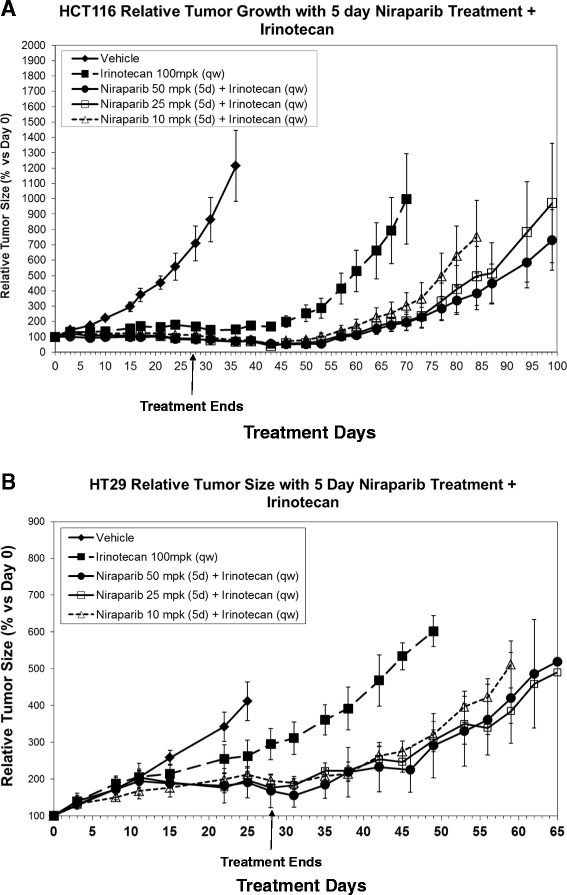 A

HCT116 Relative Tumor Growth with 5 day Niraparib Treatment + Irinotecan

Relative Tumor Size (% vs Day 0)

2000
1900
1800
1700
1600
1500
1400
1300
1200
1100
1000
900
800
700
600
500
400
300
200
100
0

Vehicle
Irinotecan 100mpk (qw)
Niraparib 50 mpk (5d) + Irinotecan (qw)
Niraparib 25 mpk (5d) + Irinotecan (qw)
Niraparib 10 mpk (5d) + Irinotecan (qw)

0 5 10 15 20 25 30 35 40 45 50 55 60 65 70 75 80 85 90 95 100

Treatment Ends

Treatment Days

B

HT29 Relative Tumor Size with 5 Day Niraparib Treatment + Irinotecan

Relative Tumor Size (% vs Day 0)

900
800
700
600
500
400
300
200
100

Vehicle
Irinotecan 100mpk (qw)
Niraparib 50 mpk (5d) + Irinotecan (qw)
Niraparib 25 mpk (5d) + Irinotecan (qw)
Niraparib 10 mpk (5d) + Irinotecan (qw)

0 5 10 15 20 25 30 35 40 45 50 55 60 65

Treatment Ends

Treatment Days